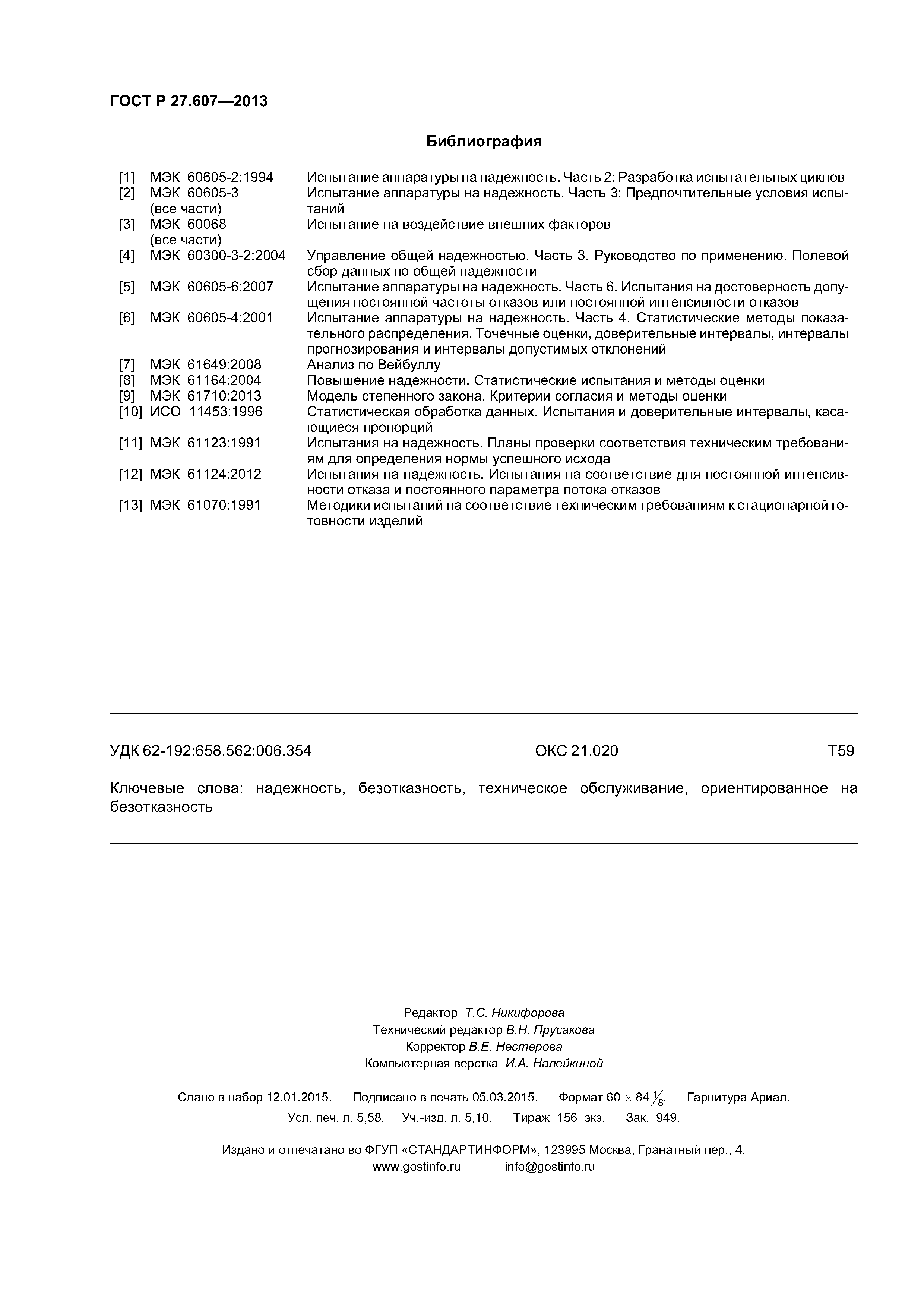 ГОСТ Р 27.607—2013

Библиография

[1] МЭК 60605-2:1994 Испытание аппаратуры на надежность. Часть 2: Разработка испытательных циклов
[2] МЭК 60605-3 (все части) Испытание аппаратуры на надежность. Часть 3: Предпочтительные условия испытаний
[3] МЭК 60068 (все части) Испытание на воздействие внешних факторов
[4] МЭК 60300-3-2:2004 Управление общей надежностью. Часть 3. Руководство по применению. Полевой сбор данных по общей надежности
[5] МЭК 60605-6:2007 Испытание аппаратуры на надежность. Часть 6. Испытания на достоверность допущения постоянной частоты отказов или постоянной интенсивности отказов
[6] МЭК 60605-4:2001 Испытание аппаратуры на надежность. Часть 4. Статистические методы показательного распределения. Точечные оценки, доверительные интервалы, интервалы прогнозирования и интервалы допустимых отклонений
[7] МЭК 61649:2008 Анализ по Вейбуллу
[8] МЭК 61164:2004 Повышение надежности. Статистические испытания и методы оценки
[9] МЭК 61710:2013 Модель степенного закона. Критерии согласия и методы оценки
[10] ИСО 11453:1996 Статистическая обработка данных. Испытания и доверительные интервалы, касающиеся пропорций
[11] МЭК 61123:1991 Испытания на надежность. Планы проверки соответствия техническим требованиям для определения нормы успешного исхода
[12] МЭК 61124:2012 Испытания на надежность. Испытания на соответствие для постоянной интенсивности отказа и постоянного параметра потока отказов
[13] МЭК 61070:1991 Методики испытаний на соответствие техническим требованиям к стационарной готовности изделий

УДК 62-192:658.562:006.354 ОКС 21.020 Т59

Ключевые слова: надежность, безотказность, техническое обслуживание, ориентированное на безотказность

Редактор Т.С. Никифорова
Технический редактор В.Н. Прусакова
Корректор В.Е. Нестерова
Компьютерная верстка И.А. Налейкиной

Сдано в набор 12.01.2015. Подписано в печать 05.03.2015. Формат $60 \times 84 \frac{1}{8}$. Гарнитура Ариал.
Усл. печ. л. 5,58. Уч.-изд. л. 5,10. Тираж 156 экз. Зак. 949.

Издано и отпечатано во ФГУП «СТАНДАРТИНФОРМ», 123995 Москва, Гранатный пер., 4.
www.gostinfo.ru info@gostinfo.ru